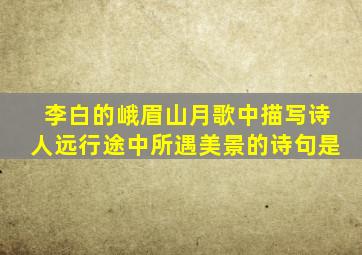 李白的峨眉山月歌中描写诗人远行途中所遇美景的诗句是